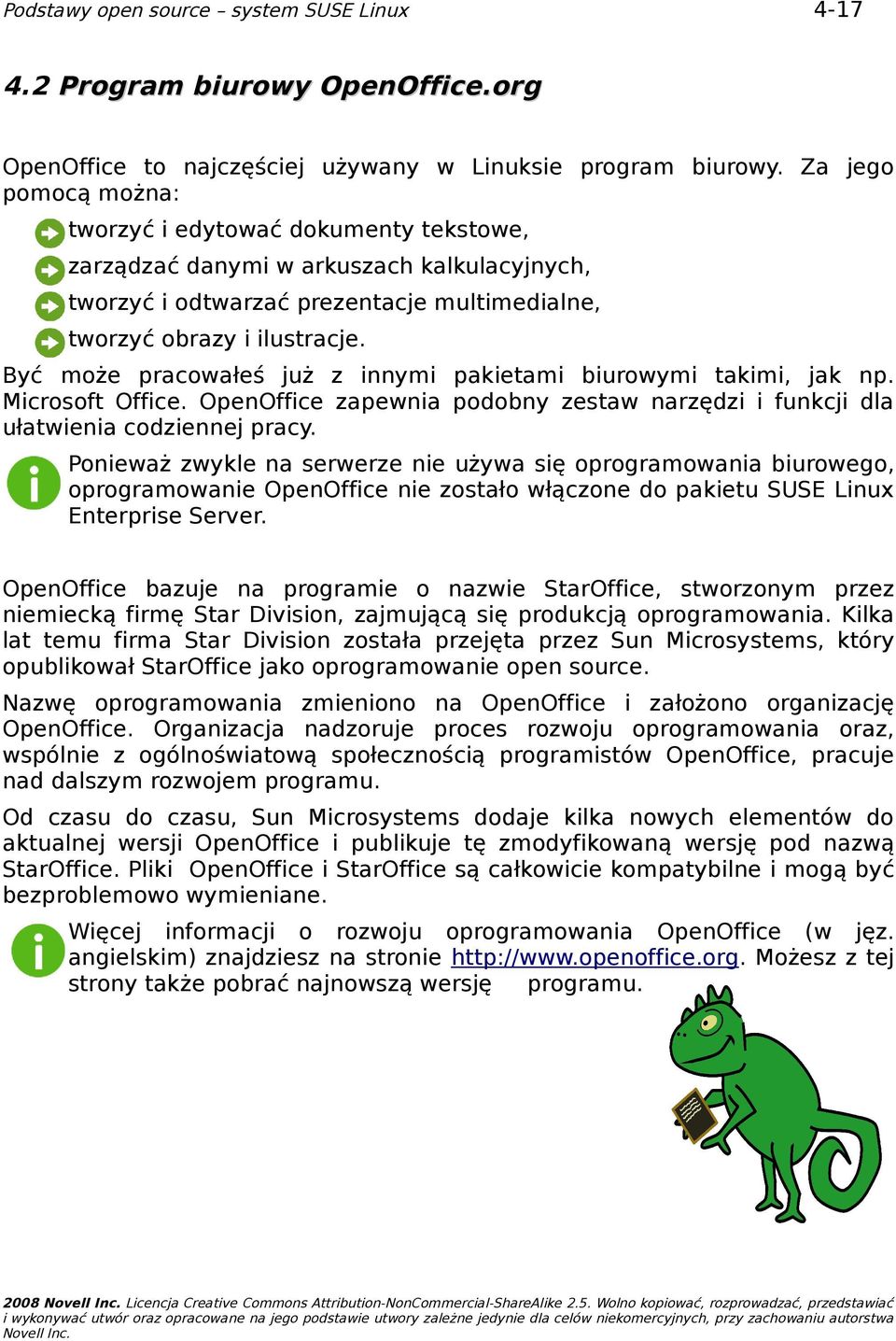 Podstawy open source – system SUSE Linux 4-17

4.2 Program biurowy OpenOffice.org

OpenOffice to najczęściej używany w Linuksie program biurowy. Za jego pomocą można:

tworzyć i edytować dokumenty tekstowe,

zarządzać danymi w arkuszach kalkulacyjnych,

tworzyć i odtwarzać prezentacje multimedialne,

tworzyć obrazy i ilustracje.

Być może pracowałeś już z innymi pakietami biurowymi takimi, jak np. Microsoft Office. OpenOffice zapewnia podobny zestaw narzędzi i funkcji dla ułatwienia codziennej pracy.

Ponieważ zwykle na serwerze nie używa się oprogramowania biurowego, oprogramowanie OpenOffice nie zostało włączone do pakietu SUSE Linux Enterprise Server.

OpenOffice bazuje na programie o nazwie StarOffice, stworzonym przez niemiecką firmę Star Division, zajmującą się produkcją oprogramowania. Kilka lat temu firma Star Division została przejęta przez Sun Microsystems, który opublikował StarOffice jako oprogramowanie open source.

Nazwę oprogramowania zmieniono na OpenOffice i założono organizację OpenOffice. Organizacja nadzoruje proces rozwoju oprogramowania oraz, wspólnie z ogólnoświatową społecznością programistów OpenOffice, pracuje nad dalszym rozwojem programu.

Od czasu do czasu, Sun Microsystems dodaje kilka nowych elementów do aktualnej wersji OpenOffice i publikuje tę zmodyfikowaną wersję pod nazwą StarOffice. Pliki OpenOffice i StarOffice są całkowicie kompatybilne i mogą być bezproblemowo wymieniane.

Więcej informacji o rozwoju oprogramowania OpenOffice (w jęz. angielskim) znajdziesz na stronie http://www.openoffice.org. Możesz z tej strony także pobrać najnowszą wersję programu.

2008 Novell Inc. Licencja Creative Commons Attribution-NonCommercial-ShareAlike 2.5. Wolno kopiować, rozprowadzać, przedstawiać i wykonywać utwór oraz opracowane na jego podstawie utwory zależne jedynie dla celów niekomercyjnych, przy zachowaniu autorstwa Novell Inc.